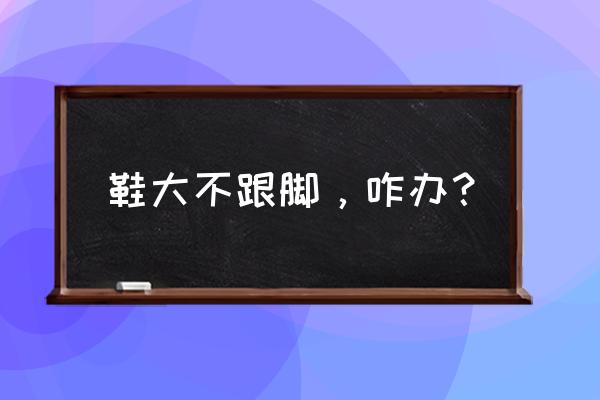 鞋大不跟脚，咋办？